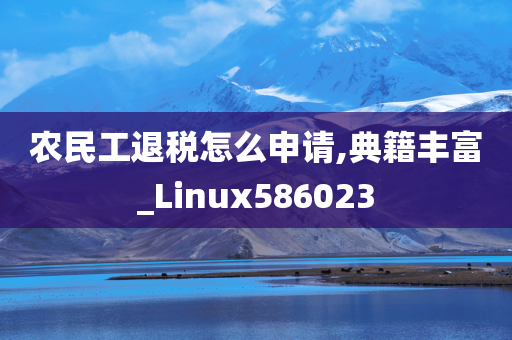 农民工退税怎么申请,典籍丰富_Linux586023